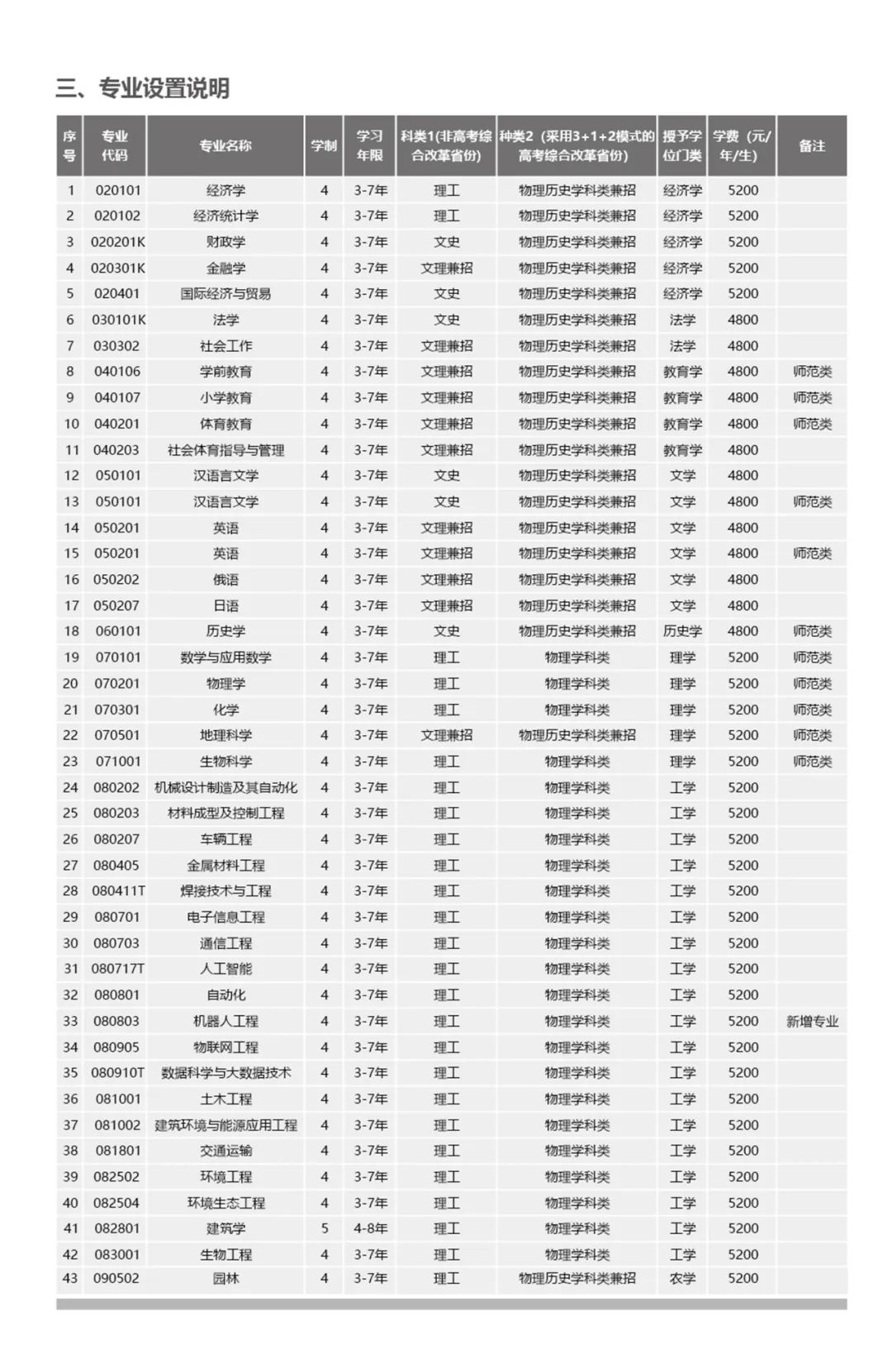 三、专业设置说明

| 序号 | 专业代码 | 专业名称 | 学制 | 学习年限 | 科类1(非高考综合改革省份) | 种类2（采用3+1+2模式的高考综合改革省份） | 授予学位门类 | 学费（元/年/生） | 备注 |
|---|---|---|---|---|---|---|---|---|---|
| 1 | 020101 | 经济学 | 4 | 3-7年 | 理工 | 物理历史学科类兼招 | 经济学 | 5200 | |
| 2 | 020102 | 经济统计学 | 4 | 3-7年 | 理工 | 物理历史学科类兼招 | 经济学 | 5200 | |
| 3 | 020201K | 财政学 | 4 | 3-7年 | 文史 | 物理历史学科类兼招 | 经济学 | 5200 | |
| 4 | 020301K | 金融学 | 4 | 3-7年 | 文理兼招 | 物理历史学科类兼招 | 经济学 | 5200 | |
| 5 | 020401 | 国际经济与贸易 | 4 | 3-7年 | 文史 | 物理历史学科类兼招 | 经济学 | 5200 | |
| 6 | 030101K | 法学 | 4 | 3-7年 | 文史 | 物理历史学科类兼招 | 法学 | 4800 | |
| 7 | 030302 | 社会工作 | 4 | 3-7年 | 文理兼招 | 物理历史学科类兼招 | 法学 | 4800 | |
| 8 | 040106 | 学前教育 | 4 | 3-7年 | 文理兼招 | 物理历史学科类兼招 | 教育学 | 4800 | 师范类 |
| 9 | 040107 | 小学教育 | 4 | 3-7年 | 文理兼招 | 物理历史学科类兼招 | 教育学 | 4800 | 师范类 |
| 10 | 040201 | 体育教育 | 4 | 3-7年 | 文理兼招 | 物理历史学科类兼招 | 教育学 | 4800 | 师范类 |
| 11 | 040203 | 社会体育指导与管理 | 4 | 3-7年 | 文理兼招 | 物理历史学科类兼招 | 教育学 | 4800 | |
| 12 | 050101 | 汉语言文学 | 4 | 3-7年 | 文史 | 物理历史学科类兼招 | 文学 | 4800 | |
| 13 | 050101 | 汉语言文学 | 4 | 3-7年 | 文史 | 物理历史学科类兼招 | 文学 | 4800 | 师范类 |
| 14 | 050201 | 英语 | 4 | 3-7年 | 文理兼招 | 物理历史学科类兼招 | 文学 | 4800 | |
| 15 | 050201 | 英语 | 4 | 3-7年 | 文理兼招 | 物理历史学科类兼招 | 文学 | 4800 | 师范类 |
| 16 | 050202 | 俄语 | 4 | 3-7年 | 文理兼招 | 物理历史学科类兼招 | 文学 | 4800 | |
| 17 | 050207 | 日语 | 4 | 3-7年 | 文理兼招 | 物理历史学科类兼招 | 文学 | 4800 | |
| 18 | 060101 | 历史学 | 4 | 3-7年 | 文史 | 物理历史学科类兼招 | 历史学 | 4800 | 师范类 |
| 19 | 070101 | 数学与应用数学 | 4 | 3-7年 | 理工 | 物理学科类 | 理学 | 5200 | 师范类 |
| 20 | 070201 | 物理学 | 4 | 3-7年 | 理工 | 物理学科类 | 理学 | 5200 | 师范类 |
| 21 | 070301 | 化学 | 4 | 3-7年 | 理工 | 物理学科类 | 理学 | 5200 | 师范类 |
| 22 | 070501 | 地理科学 | 4 | 3-7年 | 文理兼招 | 物理历史学科类兼招 | 理学 | 5200 | 师范类 |
| 23 | 071001 | 生物科学 | 4 | 3-7年 | 理工 | 物理学科类 | 理学 | 5200 | 师范类 |
| 24 | 080202 | 机械设计制造及其自动化 | 4 | 3-7年 | 理工 | 物理学科类 | 工学 | 5200 | |
| 25 | 080203 | 材料成型及控制工程 | 4 | 3-7年 | 理工 | 物理学科类 | 工学 | 5200 | |
| 26 | 080207 | 车辆工程 | 4 | 3-7年 | 理工 | 物理学科类 | 工学 | 5200 | |
| 27 | 080405 | 金属材料工程 | 4 | 3-7年 | 理工 | 物理学科类 | 工学 | 5200 | |
| 28 | 080411T | 焊接技术与工程 | 4 | 3-7年 | 理工 | 物理学科类 | 工学 | 5200 | |
| 29 | 080701 | 电子信息工程 | 4 | 3-7年 | 理工 | 物理学科类 | 工学 | 5200 | |
| 30 | 080703 | 通信工程 | 4 | 3-7年 | 理工 | 物理学科类 | 工学 | 5200 | |
| 31 | 080717T | 人工智能 | 4 | 3-7年 | 理工 | 物理学科类 | 工学 | 5200 | |
| 32 | 080801 | 自动化 | 4 | 3-7年 | 理工 | 物理学科类 | 工学 | 5200 | |
| 33 | 080803 | 机器人工程 | 4 | 3-7年 | 理工 | 物理学科类 | 工学 | 5200 | 新增专业 |
| 34 | 080905 | 物联网工程 | 4 | 3-7年 | 理工 | 物理学科类 | 工学 | 5200 | |
| 35 | 080910T | 数据科学与大数据技术 | 4 | 3-7年 | 理工 | 物理学科类 | 工学 | 5200 | |
| 36 | 081001 | 土木工程 | 4 | 3-7年 | 理工 | 物理学科类 | 工学 | 5200 | |
| 37 | 081002 | 建筑环境与能源应用工程 | 4 | 3-7年 | 理工 | 物理学科类 | 工学 | 5200 | |
| 38 | 081801 | 交通运输 | 4 | 3-7年 | 理工 | 物理学科类 | 工学 | 5200 | |
| 39 | 082502 | 环境工程 | 4 | 3-7年 | 理工 | 物理学科类 | 工学 | 5200 | |
| 40 | 082504 | 环境生态工程 | 4 | 3-7年 | 理工 | 物理学科类 | 工学 | 5200 | |
| 41 | 082801 | 建筑学 | 5 | 4-8年 | 理工 | 物理学科类 | 工学 | 5200 | |
| 42 | 083001 | 生物工程 | 4 | 3-7年 | 理工 | 物理学科类 | 工学 | 5200 | |
| 43 | 090502 | 园林 | 4 | 3-7年 | 理工 | 物理历史学科类兼招 | 农学 | 5200 | |